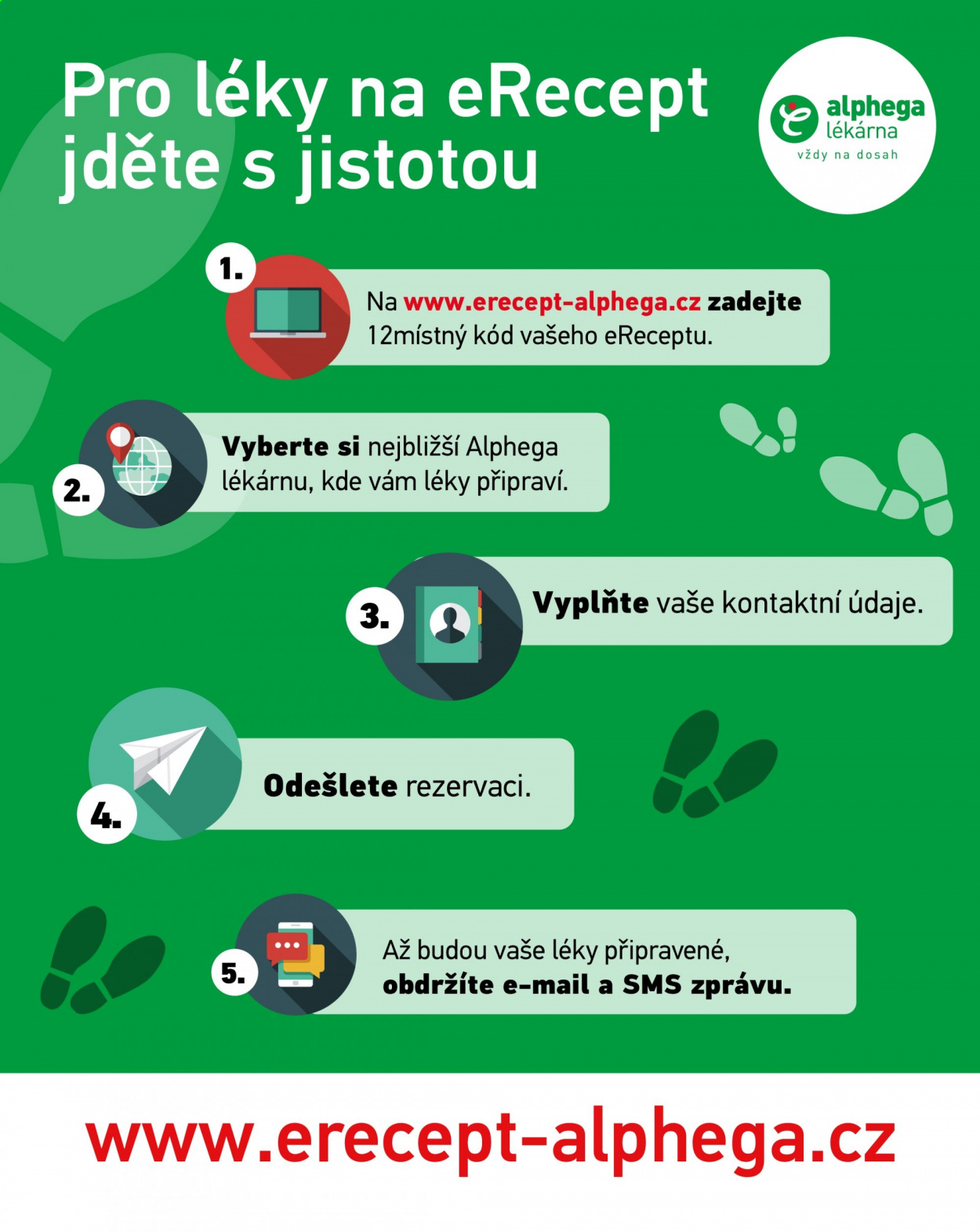 Pro léky na eRecept jděte s jistotou

alphega lékárna
vždy na dosah

1. Na www.erecept-alphega.cz zadejte 12místný kód vašeho eReceptu.

2. Vyberte si nejbližší Alphega lékárnu, kde vám léky připraví.

3. Vyplňte vaše kontaktní údaje.

4. Odešlete rezervaci.

5. Až budou vaše léky připravené, obdržíte e-mail a SMS zprávu.

www.erecept-alphega.cz